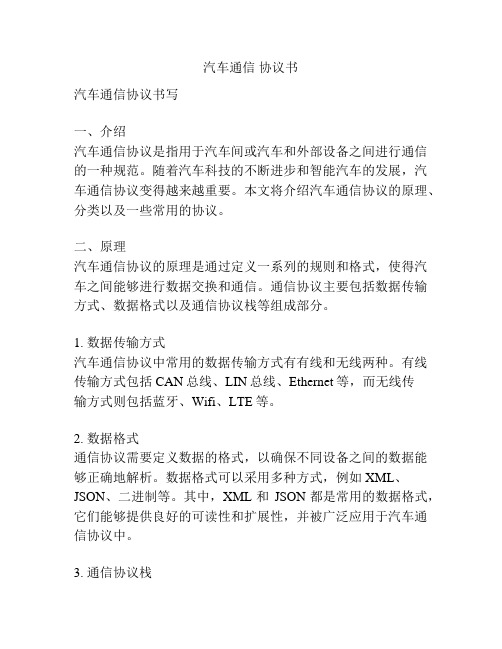 汽车通信 协议书

汽车通信协议书写

一、介绍
汽车通信协议是指用于汽车间或汽车和外部设备之间进行通信的一种规范。随着汽车科技的不断进步和智能汽车的发展，汽车通信协议变得越来越重要。本文将介绍汽车通信协议的原理、分类以及一些常用的协议。

二、原理
汽车通信协议的原理是通过定义一系列的规则和格式，使得汽车之间能够进行数据交换和通信。通信协议主要包括数据传输方式、数据格式以及通信协议栈等组成部分。

1. 数据传输方式
汽车通信协议中常用的数据传输方式有有线和无线两种。有线传输方式包括 CAN 总线、LIN 总线、Ethernet 等，而无线传输方式则包括蓝牙、Wifi、LTE 等。

2. 数据格式
通信协议需要定义数据的格式，以确保不同设备之间的数据能够正确地解析。数据格式可以采用多种方式，例如 XML、JSON、二进制等。其中，XML 和 JSON 都是常用的数据格式，它们能够提供良好的可读性和扩展性，并被广泛应用于汽车通信协议中。

3. 通信协议栈